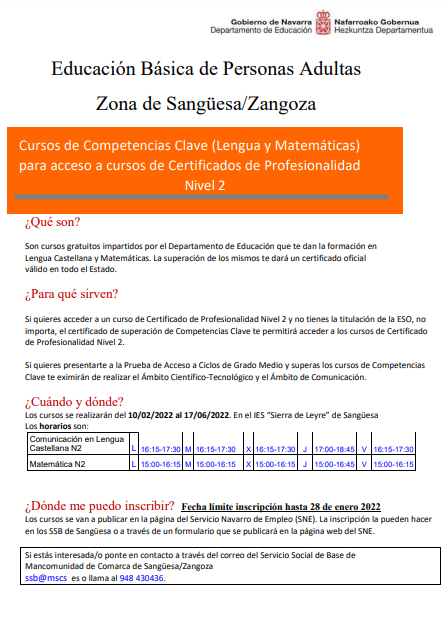 Gobierno de Navarra
Departamento de Educación

Nafarroako Gobernua
Hezkuntza Departamentua

Educación Básica de Personas Adultas

Zona de Sangüesa/Zangoza

Cursos de Competencias Clave (Lengua y Matemáticas) para acceso a cursos de Certificados de Profesionalidad Nivel 2

¿Qué son?

Son cursos gratuitos impartidos por el Departamento de Educación que te dan la formación en Lengua Castellana y Matemáticas. La superación de los mismos te dará un certificado oficial válido en todo el Estado.

¿Para qué sirven?

Si quieres acceder a un curso de Certificado de Profesionalidad Nivel 2 y no tienes la titulación de la ESO, no importa, el certificado de superación de Competencias Clave te permitirá acceder a los cursos de Certificado de Profesionalidad Nivel 2.

Si quieres presentarte a la Prueba de Acceso a Ciclos de Grado Medio y superas los cursos de Competencias Clave te eximirán de realizar el Ámbito Científico-Tecnológico y el Ámbito de Comunicación.

¿Cuándo y dónde?

Los cursos se realizarán del 10/02/2022 al 17/06/2022. En el IES "Sierra de Leyre" de Sangüesa
Los horarios son:

| Comunicación en Lengua Castellana N2 | L | 16:15-17:30 | M | 16:15-17:30 | X | 16:15-17:30 | J | 17:00-18:45 | V | 16:15-17:30 |
|---|---|---|---|---|---|---|---|---|---|---|
| Matemática N2 | L | 15:00-16:15 | M | 15:00-16:15 | X | 15:00-16:15 | J | 15:00-16:45 | V | 15:00-16:15 |

¿Dónde me puedo inscribir? Fecha límite inscripción hasta 28 de enero 2022

Los cursos se van a publicar en la página del Servicio Navarro de Empleo (SNE). La inscripción la pueden hacer en los SSB de Sangüesa o a través de un formulario que se publicará en la página web del SNE.

Si estás interesada/o ponte en contacto a través del correo del Servicio Social de Base de Mancomunidad de Comarca de Sangüesa/Zangoza
ssb@mscs es o llama al 948 430436.